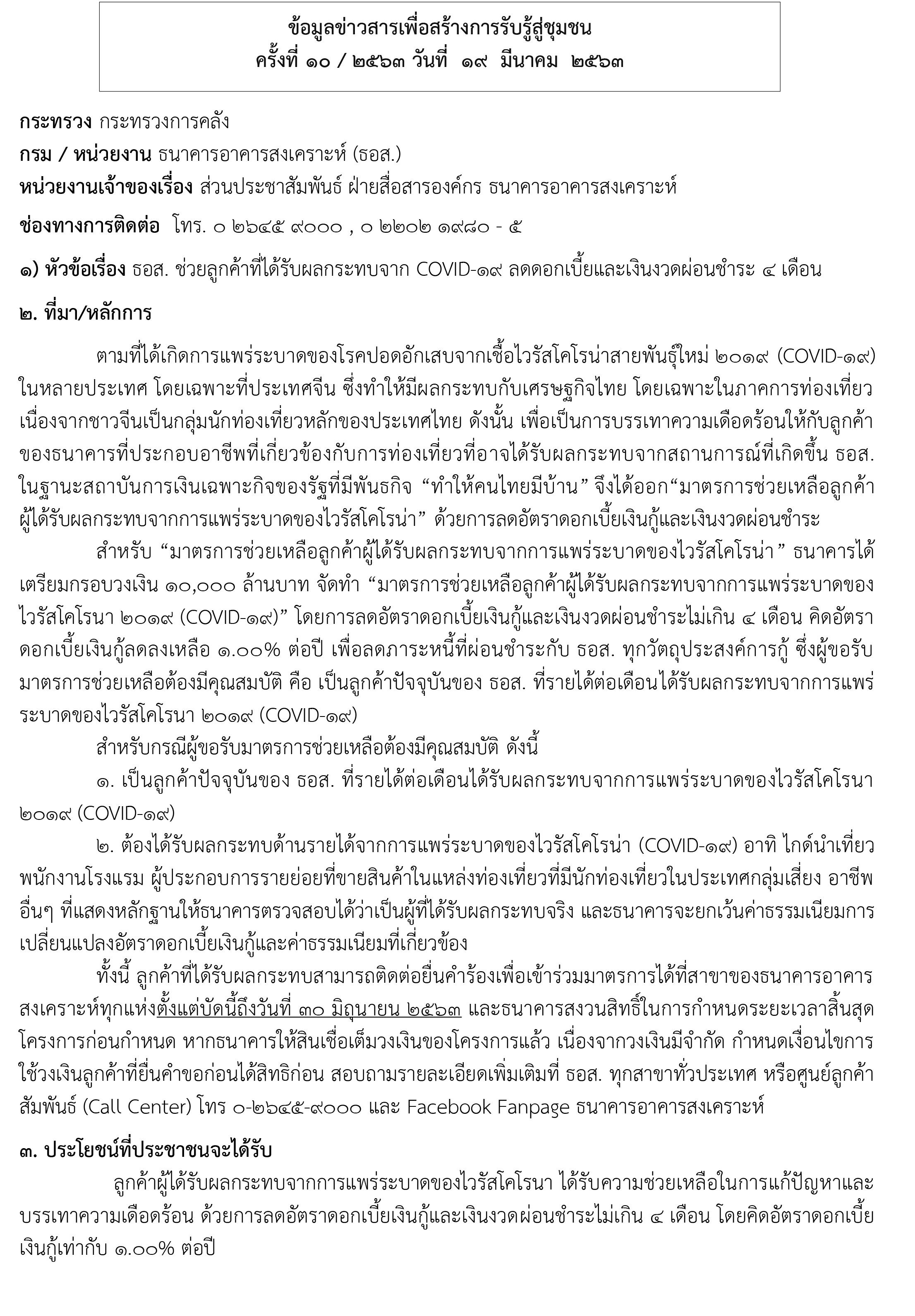 ข้อมูลข่าวสารเพื่อสร้างการรับรู้สู่ชุมชน
ครั้งที่ ๑๐ / ๒๕๖๓ วันที่ ๑๙ มีนาคม ๒๕๖๓

กระทรวง กระทรวงการคลัง
กรม / หน่วยงาน ธนาคารอาคารสงเคราะห์ (ธอส.)
หน่วยงานเจ้าของเรื่อง ส่วนประชาสัมพันธ์ ฝ่ายสื่อสารองค์กร ธนาคารอาคารสงเคราะห์
ช่องทางการติดต่อ โทร. ๐ ๒๖๔๕ ๙๐๐๐ , ๐ ๒๒๐๒ ๑๙๘๐ - ๕

๑) หัวข้อเรื่อง ธอส. ช่วยลูกค้าที่ได้รับผลกระทบจาก COVID-๑๙ ลดดอกเบี้ยและเงินงวดผ่อนชำระ ๔ เดือน

๒. ที่มา/หลักการ

ตามที่ได้เกิดการแพร่ระบาดของโรคปอดอักเสบจากเชื้อไวรัสโคโรน่าสายพันธุ์ใหม่ ๒๐๑๙ (COVID-๑๙) ในหลายประเทศ โดยเฉพาะที่ประเทศจีน ซึ่งทำให้มีผลกระทบกับเศรษฐกิจไทย โดยเฉพาะในภาคการท่องเที่ยว เนื่องจากชาวจีนเป็นกลุ่มนักท่องเที่ยวหลักของประเทศไทย ดังนั้น เพื่อเป็นการบรรเทาความเดือดร้อนให้กับลูกค้าของธนาคารที่ประกอบอาชีพที่เกี่ยวข้องกับการท่องเที่ยวที่อาจได้รับผลกระทบจากสถานการณ์ที่เกิดขึ้น ธอส. ในฐานะสถาบันการเงินเฉพาะกิจของรัฐที่มีพันธกิจ “ทำให้คนไทยมีบ้าน” จึงได้ออก“มาตรการช่วยเหลือลูกค้าผู้ได้รับผลกระทบจากการแพร่ระบาดของไวรัสโคโรน่า” ด้วยการลดอัตราดอกเบี้ยเงินกู้และเงินงวดผ่อนชำระ

สำหรับ “มาตรการช่วยเหลือลูกค้าผู้ได้รับผลกระทบจากการแพร่ระบาดของไวรัสโคโรน่า” ธนาคารได้เตรียมกรอบวงเงิน ๑๐,๐๐๐ ล้านบาท จัดทำ “มาตรการช่วยเหลือลูกค้าผู้ได้รับผลกระทบจากการแพร่ระบาดของไวรัสโคโรนา ๒๐๑๙ (COVID-๑๙)” โดยการลดอัตราดอกเบี้ยเงินกู้และเงินงวดผ่อนชำระไม่เกิน ๔ เดือน คิดอัตราดอกเบี้ยเงินกู้ลดลงเหลือ ๑.๐๐% ต่อปี เพื่อลดภาระหนี้ที่ผ่อนชำระกับ ธอส. ทุกวัตถุประสงค์การกู้ ซึ่งผู้ขอรับมาตรการช่วยเหลือต้องมีคุณสมบัติ คือ เป็นลูกค้าปัจจุบันของ ธอส. ที่รายได้ต่อเดือนได้รับผลกระทบจากการแพร่ระบาดของไวรัสโคโรนา ๒๐๑๙ (COVID-๑๙)

สำหรับกรณีผู้ขอรับมาตรการช่วยเหลือต้องมีคุณสมบัติ ดังนี้

๑. เป็นลูกค้าปัจจุบันของ ธอส. ที่รายได้ต่อเดือนได้รับผลกระทบจากการแพร่ระบาดของไวรัสโคโรนา ๒๐๑๙ (COVID-๑๙)

๒. ต้องได้รับผลกระทบด้านรายได้จากการแพร่ระบาดของไวรัสโคโรน่า (COVID-๑๙) อาทิ ไกด์นำเที่ยว พนักงานโรงแรม ผู้ประกอบการรายย่อยที่ขายสินค้าในแหล่งท่องเที่ยวที่มีนักท่องเที่ยวในประเทศกลุ่มเสี่ยง อาชีพอื่นๆ ที่แสดงหลักฐานให้ธนาคารตรวจสอบได้ว่าเป็นผู้ที่ได้รับผลกระทบจริง และธนาคารจะยกเว้นค่าธรรมเนียมการเปลี่ยนแปลงอัตราดอกเบี้ยเงินกู้และค่าธรรมเนียมที่เกี่ยวข้อง

ทั้งนี้ ลูกค้าที่ได้รับผลกระทบสามารถติดต่อยื่นคำร้องเพื่อเข้าร่วมมาตรการได้ที่สาขาของธนาคารอาคารสงเคราะห์ทุกแห่งตั้งแต่บัดนี้ถึงวันที่ ๓๐ มิถุนายน ๒๕๖๓ และธนาคารสงวนสิทธิ์ในการกำหนดระยะเวลาสิ้นสุดโครงการก่อนกำหนด หากธนาคารให้สินเชื่อเต็มวงเงินของโครงการแล้ว เนื่องจากวงเงินมีจำกัด กำหนดเงื่อนไขการใช้วงเงินลูกค้าที่ยื่นคำขอก่อนได้สิทธิก่อน สอบถามรายละเอียดเพิ่มเติมที่ ธอส. ทุกสาขาทั่วประเทศ หรือศูนย์ลูกค้าสัมพันธ์ (Call Center) โทร ๐-๒๖๔๕-๙๐๐๐ และ Facebook Fanpage ธนาคารอาคารสงเคราะห์

๓. ประโยชน์ที่ประชาชนจะได้รับ

ลูกค้าผู้ได้รับผลกระทบจากการแพร่ระบาดของไวรัสโคโรนา ได้รับความช่วยเหลือในการแก้ปัญหาและบรรเทาความเดือดร้อน ด้วยการลดอัตราดอกเบี้ยเงินกู้และเงินงวดผ่อนชำระไม่เกิน ๔ เดือน โดยคิดอัตราดอกเบี้ยเงินกู้เท่ากับ ๑.๐๐% ต่อปี